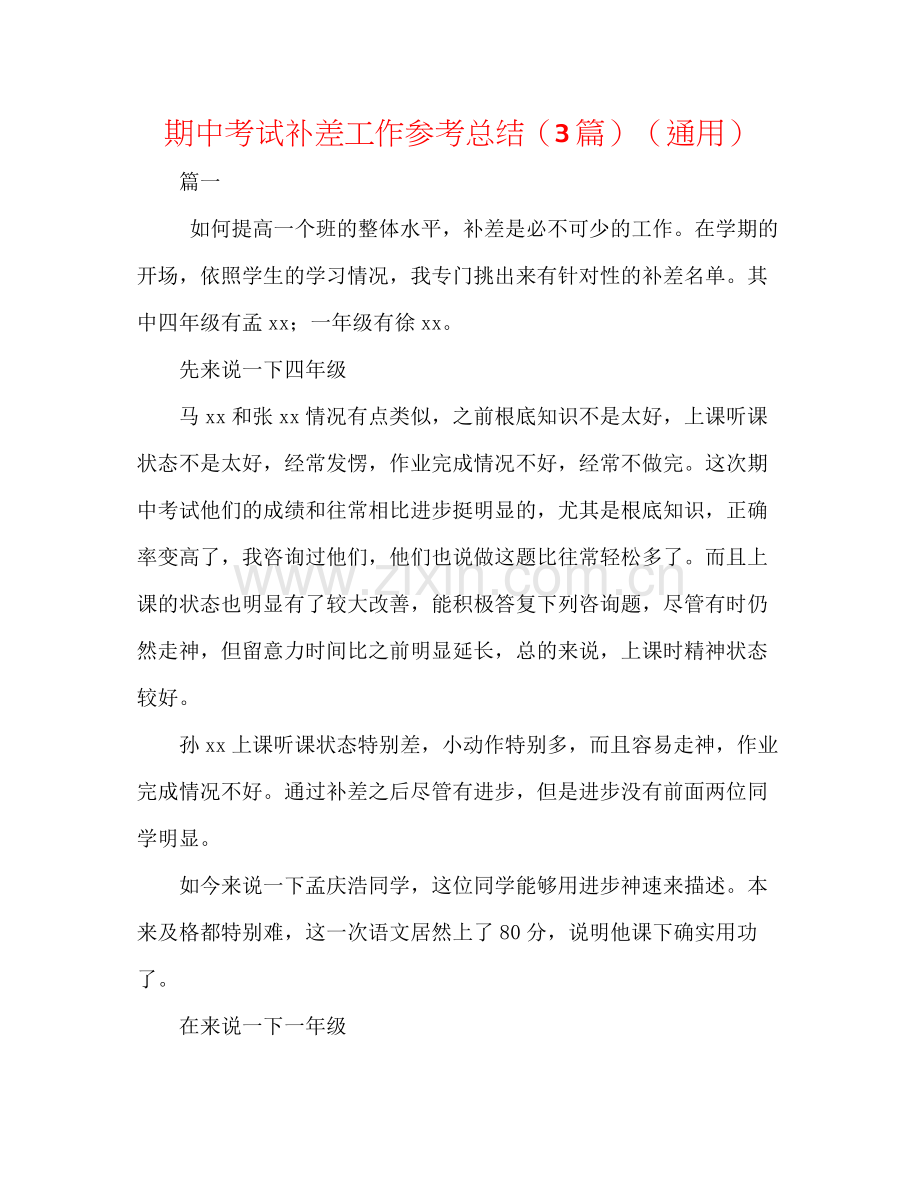 期中考试补差工作参考总结（3篇）（通用）

篇一

如何提高一个班的整体水平，补差是必不可少的工作。在学期的开场，依照学生的学习情况，我专门挑出来有针对性的补差名单。其中四年级有孟xx；一年级有徐xx。

先来说一下四年级

马xx和张xx情况有点类似，之前根底知识不是太好，上课听课状态不是太好，经常发愣，作业完成情况不好，经常不做完。这次期中考试他们的成绩和往常相比进步挺明显的，尤其是根底知识，正确率变高了，我咨询过他们，他们也说做这题比往常轻松多了。而且上课的状态也明显有了较大改善，能积极答复下列咨询题，尽管有时仍然走神，但留意力时间比之前明显延长，总的来说，上课时精神状态较好。

孙xx上课听课状态特别差，小动作特别多，而且容易走神，作业完成情况不好。通过补差之后尽管有进步，但是进步没有前面两位同学明显。

如今来说一下孟庆浩同学，这位同学能够用进步神速来描述。本来及格都特别难，这一次语文居然上了80分，说明他课下确实用功了。

在来说一下一年级

www.zixin.com.cn